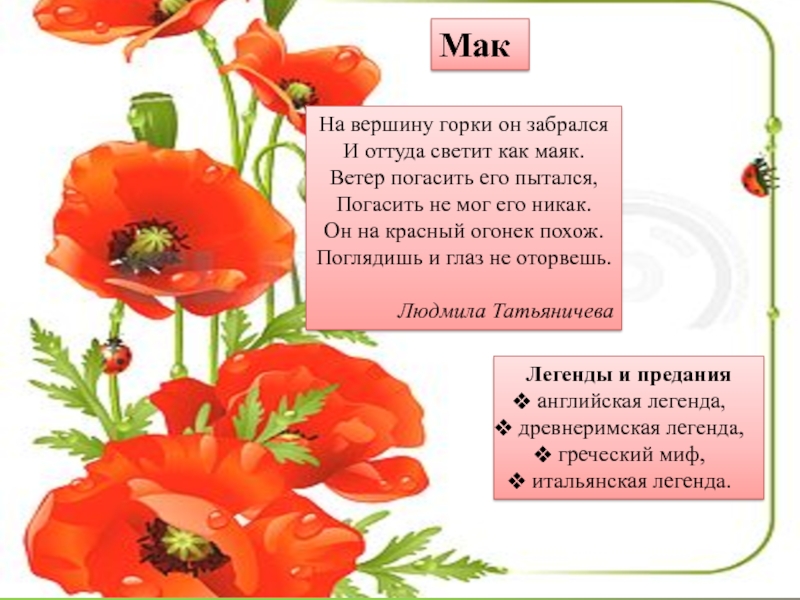 Мак

На вершину горки он забрался
И оттуда светит как маяк.
Ветер погасить его пытался,
Погасить не мог его никак.
Он на красный огонек похож.
Поглядишь и глаз не оторвешь.

Людмила Татьяничева

Легенды и предания
❖ английская легенда,
❖ древнеримская легенда,
❖ греческий миф,
❖ итальянская легенда.